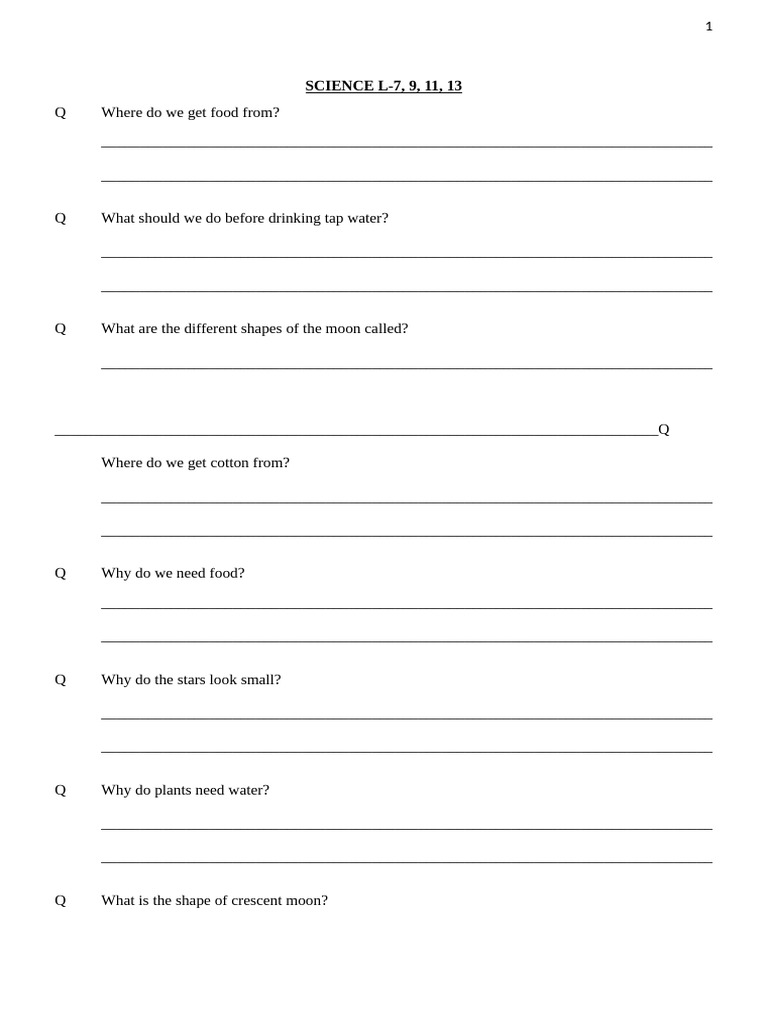 1

SCIENCE L-7, 9, 11, 13

Q Where do we get food from?

Q What should we do before drinking tap water?

Q What are the different shapes of the moon called?

Q

Where do we get cotton from?

Q Why do we need food?

Q Why do the stars look small?

Q Why do plants need water?

Q What is the shape of crescent moon?